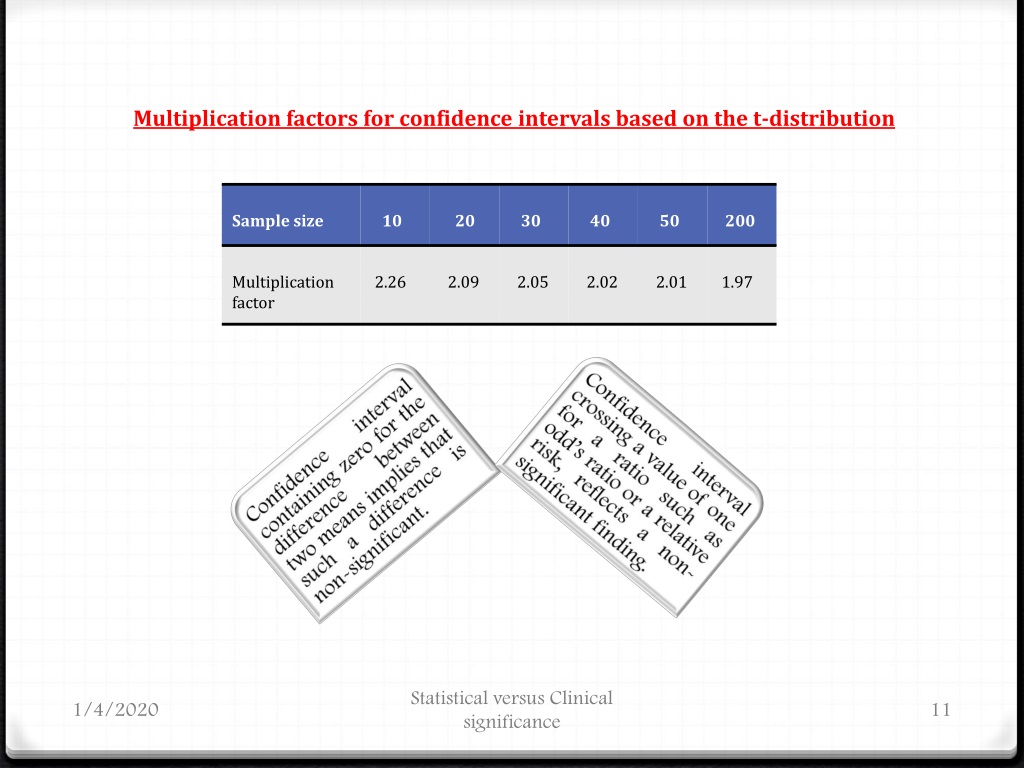 Multiplication factors for confidence intervals based on the t-distribution

| Sample size | 10 | 20 | 30 | 40 | 50 | 200 |
|---|---|---|---|---|---|---|
| Multiplication factor | 2.26 | 2.09 | 2.05 | 2.02 | 2.01 | 1.97 |

Confidence interval containing zero for the difference between two means implies that such a difference is non-significant.

Confidence interval crossing a value of one for a ratio such as odd's ratio or a relative risk, reflects a non-significant finding.

1/4/2020

Statistical versus Clinical significance

11